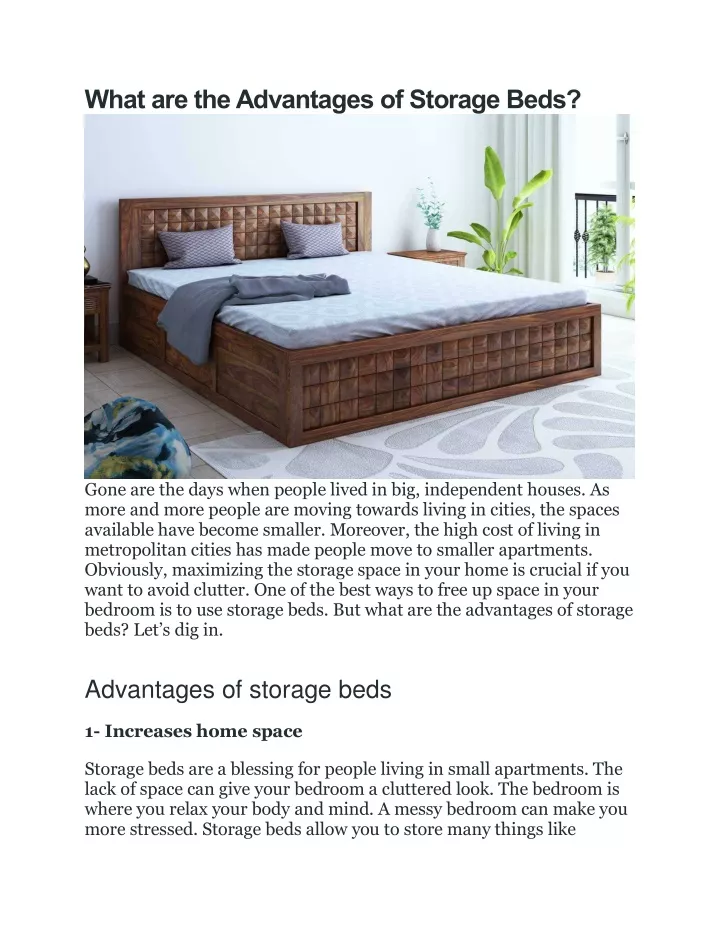 What are the Advantages of Storage Beds?

Gone are the days when people lived in big, independent houses. As more and more people are moving towards living in cities, the spaces available have become smaller. Moreover, the high cost of living in metropolitan cities has made people move to smaller apartments. Obviously, maximizing the storage space in your home is crucial if you want to avoid clutter. One of the best ways to free up space in your bedroom is to use storage beds. But what are the advantages of storage beds? Let's dig in.

Advantages of storage beds

1- Increases home space

Storage beds are a blessing for people living in small apartments. The lack of space can give your bedroom a cluttered look. The bedroom is where you relax your body and mind. A messy bedroom can make you more stressed. Storage beds allow you to store many things like